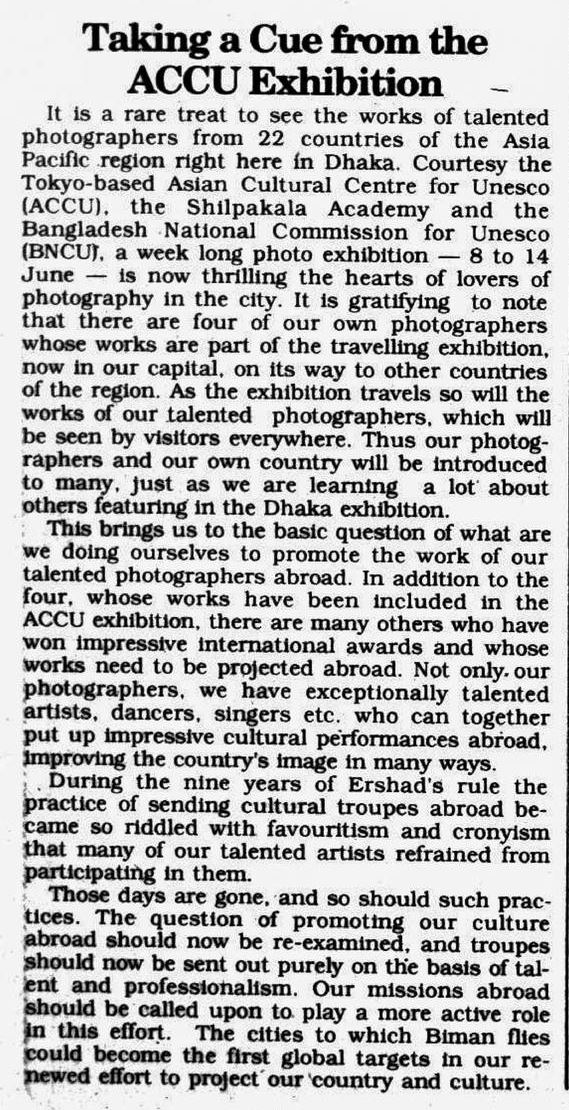 Taking a Cue from the ACCU Exhibition

It is a rare treat to see the works of talented photographers from 22 countries of the Asia Pacific region right here in Dhaka. Courtesy the Tokyo-based Asian Cultural Centre for Unesco (ACCU), the Shilpakala Academy and the Bangladesh National Commission for Unesco (BNCU), a week long photo exhibition — 8 to 14 June — is now thrilling the hearts of lovers of photography in the city. It is gratifying to note that there are four of our own photographers whose works are part of the travelling exhibition, now in our capital, on its way to other countries of the region. As the exhibition travels so will the works of our talented photographers, which will be seen by visitors everywhere. Thus our photographers and our own country will be introduced to many, just as we are learning a lot about others featuring in the Dhaka exhibition.

This brings us to the basic question of what are we doing ourselves to promote the work of our talented photographers abroad. In addition to the four, whose works have been included in the ACCU exhibition, there are many others who have won impressive international awards and whose works need to be projected abroad. Not only our photographers, we have exceptionally talented artists, dancers, singers etc. who can together put up impressive cultural performances abroad, improving the country's image in many ways.

During the nine years of Ershad's rule the practice of sending cultural troupes abroad became so riddled with favouritism and cronyism that many of our talented artists refrained from participating in them.

Those days are gone, and so should such practices. The question of promoting our culture abroad should now be re-examined, and troupes should now be sent out purely on the basis of talent and professionalism. Our missions abroad should be called upon to play a more active role in this effort. The cities to which Biman flies could become the first global targets in our renewed effort to project our country and culture.